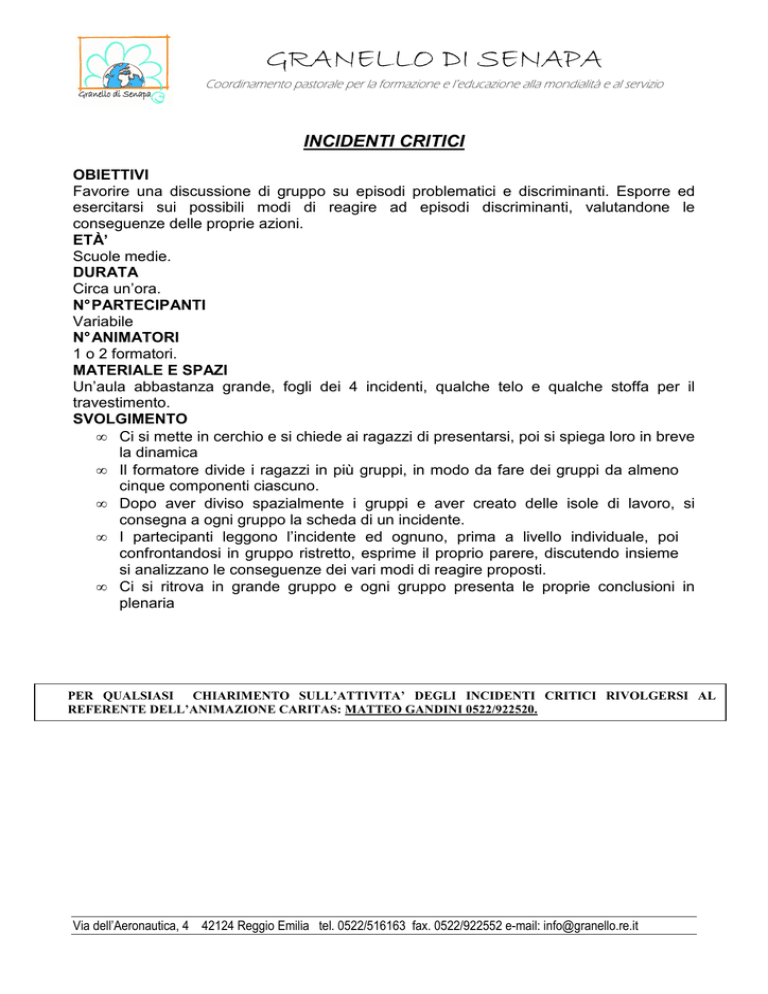 Granello di Senapa

GRANELLO DI SENAPA

Coordinamento pastorale per la formazione e l'educazione alla mondialità e al servizio

INCIDENTI CRITICI

OBIETTIVI
Favorire una discussione di gruppo su episodi problematici e discriminanti. Esporre ed esercitarsi sui possibili modi di reagire ad episodi discriminanti, valutandone le conseguenze delle proprie azioni.
ETÀ'
Scuole medie.
DURATA
Circa un'ora.
N° PARTECIPANTI
Variabile
N° ANIMATORI
1 o 2 formatori.
MATERIALE E SPAZI
Un'aula abbastanza grande, fogli dei 4 incidenti, qualche telo e qualche stoffa per il travestimento.
SVOLGIMENTO
∞ Ci si mette in cerchio e si chiede ai ragazzi di presentarsi, poi si spiega loro in breve la dinamica
∞ Il formatore divide i ragazzi in più gruppi, in modo da fare dei gruppi da almeno cinque componenti ciascuno.
∞ Dopo aver diviso spazialmente i gruppi e aver creato delle isole di lavoro, si consegna a ogni gruppo la scheda di un incidente.
∞ I partecipanti leggono l'incidente ed ognuno, prima a livello individuale, poi confrontandosi in gruppo ristretto, esprime il proprio parere, discutendo insieme si analizzano le conseguenze dei vari modi di reagire proposti.
∞ Ci si ritrova in grande gruppo e ogni gruppo presenta le proprie conclusioni in plenaria

PER QUALSIASI CHIARIMENTO SULL'ATTIVITA' DEGLI INCIDENTI CRITICI RIVOLGERSI AL REFERENTE DELL'ANIMAZIONE CARITAS: MATTEO GANDINI 0522/922520.

Via dell'Aeronautica, 4 42124 Reggio Emilia tel. 0522/516163 fax. 0522/922552 e-mail: info@granello.re.it